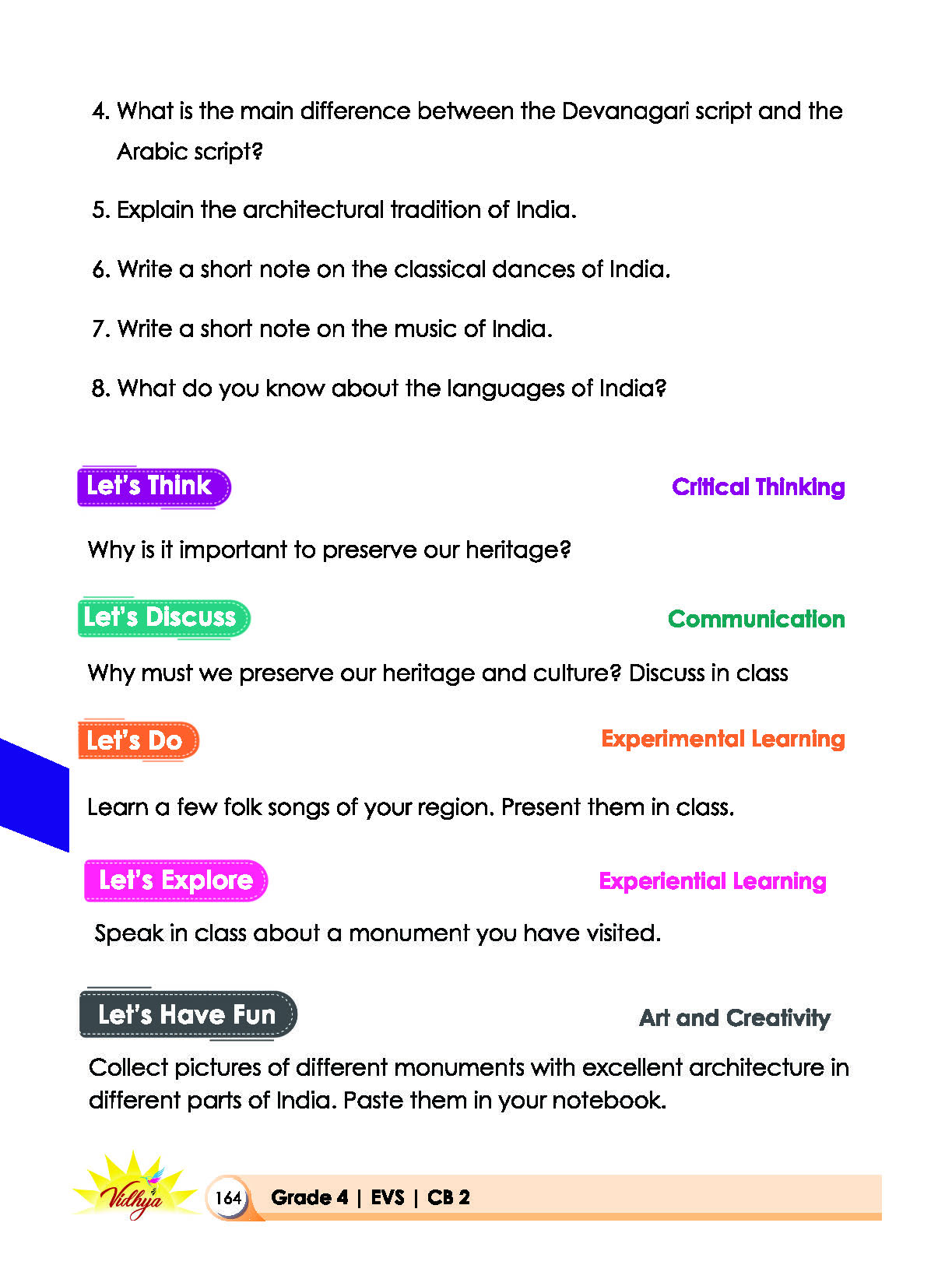 4. What is the main difference between the Devanagari script and the Arabic script?

5. Explain the architectural tradition of India.

6. Write a short note on the classical dances of India.

7. Write a short note on the music of India.

8. What do you know about the languages of India?

Let's Think

Critical Thinking

Why is it important to preserve our heritage?

Let's Discuss

Communication

Why must we preserve our heritage and culture? Discuss in class

Let's Do

Experimental Learning

Learn a few folk songs of your region. Present them in class.

Let's Explore

Experiential Learning

Speak in class about a monument you have visited.

Let's Have Fun

Art and Creativity

Collect pictures of different monuments with excellent architecture in different parts of India. Paste them in your notebook.

Vidhya

164 Grade 4 | EVS | CB 2